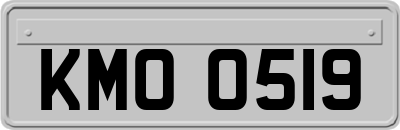 KMO 0519